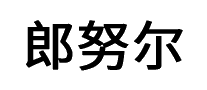 郎努尔